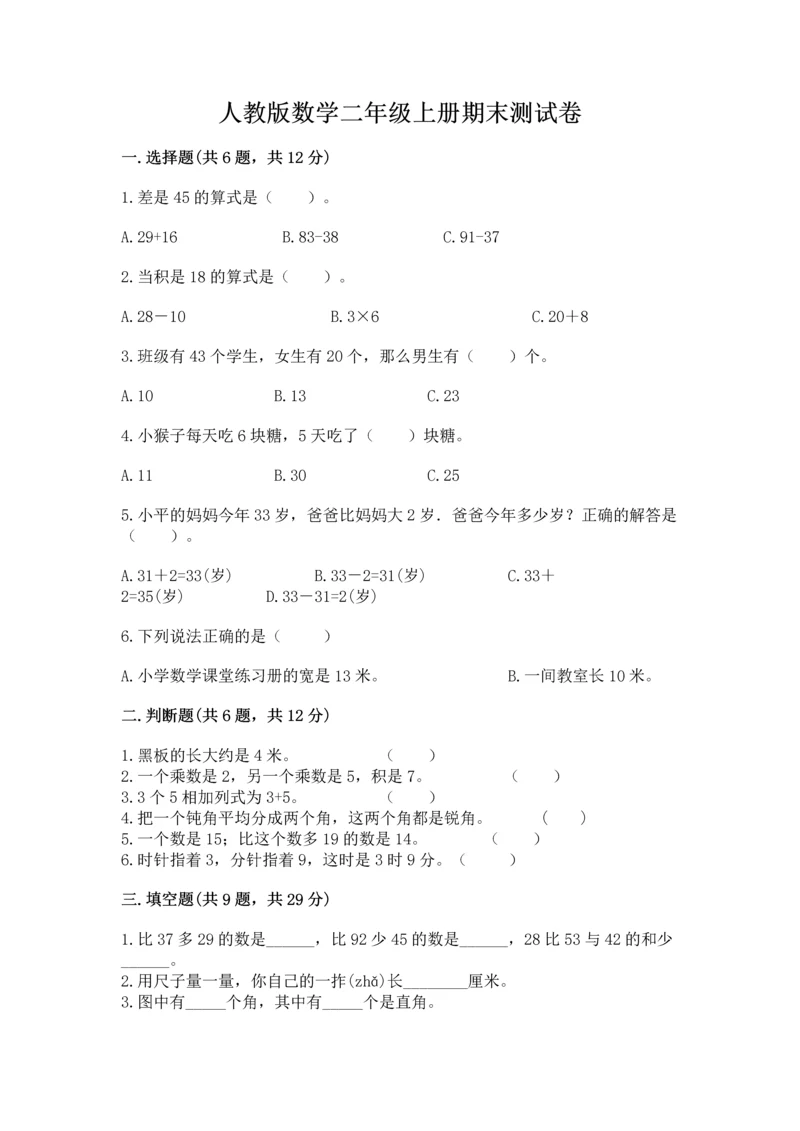 人教版数学二年级上册期末测试卷

一.选择题(共6题，共12分)

1.差是45的算式是（　　）。

A.29+16　　B.83-38　　C.91-37

2.当积是18的算式是（　　）。

A.28－10　　B.3×6　　C.20＋8

3.班级有43个学生，女生有20个，那么男生有（　　）个。

A.10　　B.13　　C.23

4.小猴子每天吃6块糖，5天吃了（　　）块糖。

A.11　　B.30　　C.25

5.小平的妈妈今年33岁，爸爸比妈妈大2岁．爸爸今年多少岁？正确的解答是（　　）。

A.31＋2=33(岁)　　B.33－2=31(岁)　　C.33＋2=35(岁)　　D.33－31=2(岁)

6.下列说法正确的是（　　）

A.小学数学课堂练习册的宽是13米。　　B.一间教室长10米。

二.判断题(共6题，共12分)

1.黑板的长大约是4米。　（　　）
2.一个乘数是2，另一个乘数是5，积是7。　（　　）
3.3个5相加列式为3+5。　（　　）
4.把一个钝角平均分成两个角，这两个角都是锐角。　（　　）
5.一个数是15；比这个数多19的数是14。　（　　）
6.时针指着3，分针指着9，这时是3时9分。（　　）

三.填空题(共9题，共29分)

1.比37多29的数是______，比92少45的数是______，28比53与42的和少______。
2.用尺子量一量，你自己的一拃(zhǎ)长________厘米。
3.图中有_____个角，其中有_____个是直角。